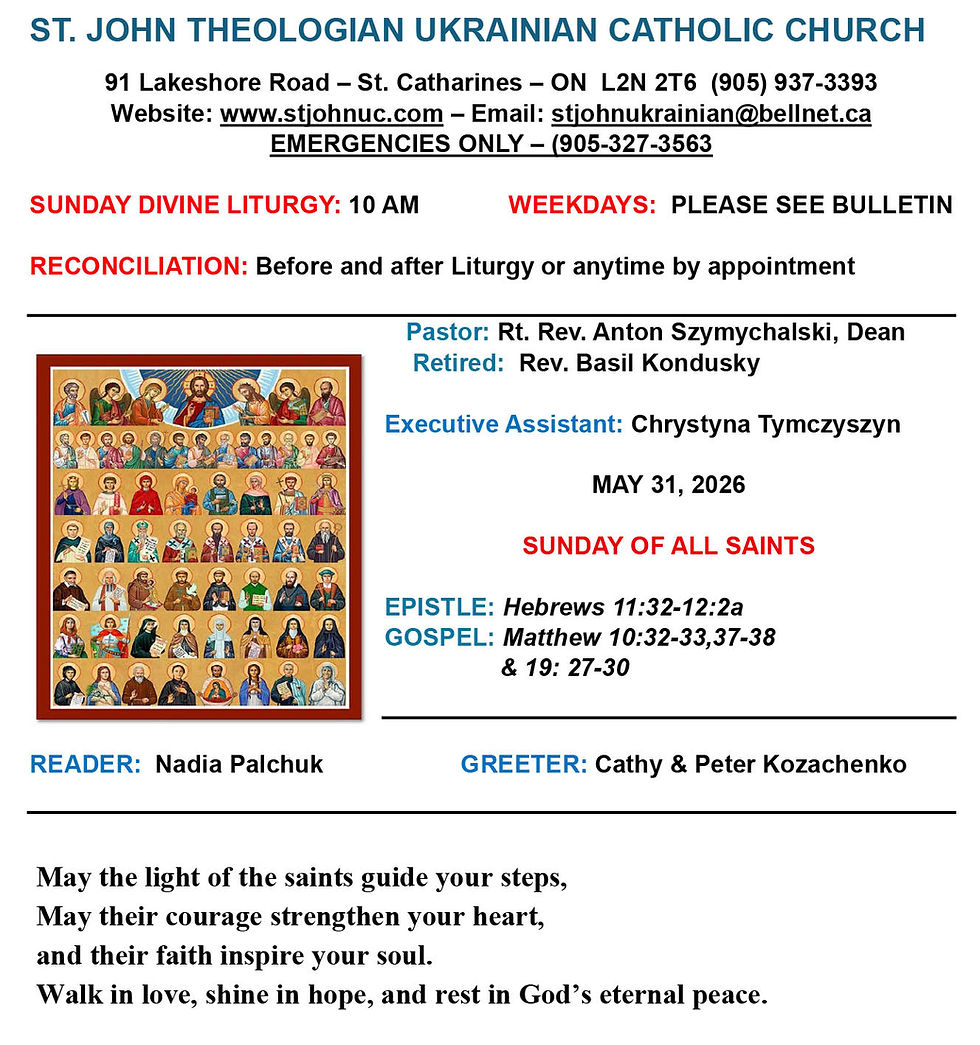 ST. JOHN THEOLOGIAN UKRAINIAN CATHOLIC CHURCH

91 Lakeshore Road – St. Catharines – ON L2N 2T6 (905) 937-3393
Website: www.stjohnuc.com – Email: stjohnukrainian@bellnet.ca
EMERGENCIES ONLY – (905-327-3563

SUNDAY DIVINE LITURGY: 10 AM WEEKDAYS: PLEASE SEE BULLETIN

RECONCILIATION: Before and after Liturgy or anytime by appointment

Pastor: Rt. Rev. Anton Szymychalski, Dean
Retired: Rev. Basil Kondusky

Executive Assistant: Chrystyna Tymczyszyn

MAY 31, 2026

SUNDAY OF ALL SAINTS

EPISTLE: Hebrews 11:32-12:2a
GOSPEL: Matthew 10:32-33,37-38
& 19: 27-30

READER: Nadia Palchuk GREETER: Cathy & Peter Kozachenko

May the light of the saints guide your steps,
May their courage strengthen your heart,
and their faith inspire your soul.
Walk in love, shine in hope, and rest in God's eternal peace.